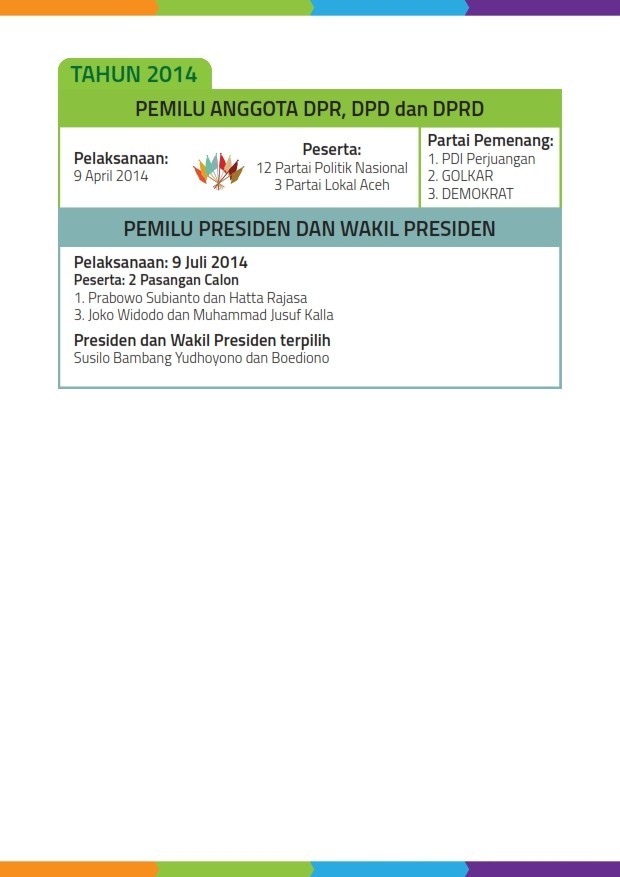 TAHUN 2014

PEMILU ANGGOTA DPR, DPD dan DPRD

Pelaksanaan:
9 April 2014

Peserta:
12 Partai Politik Nasional
3 Partai Lokal Aceh

Partai Pemenang:
1. PDI Perjuangan
2. GOLKAR
3. DEMOKRAT

PEMILU PRESIDEN DAN WAKIL PRESIDEN

Pelaksanaan: 9 Juli 2014
Peserta: 2 Pasangan Calon
1. Prabowo Subianto dan Hatta Rajasa
3. Joko Widodo dan Muhammad Jusuf Kalla

Presiden dan Wakil Presiden terpilih
Susilo Bambang Yudhoyono dan Boediono